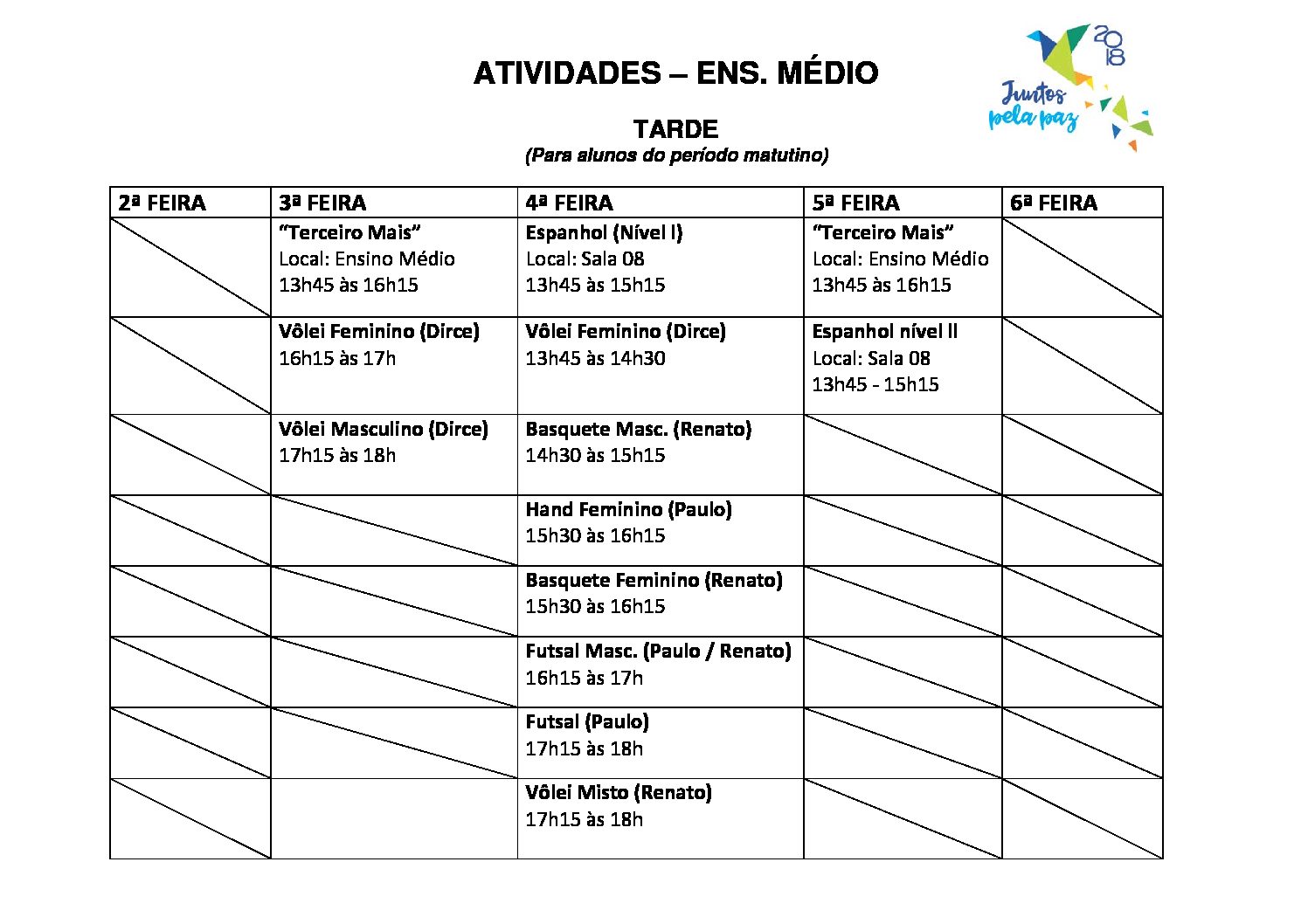 ATIVIDADES – ENS. MÉDIO

2018
Juntos pela paz

TARDE
(Para alunos do período matutino)

| 2ª FEIRA | 3ª FEIRA | 4ª FEIRA | 5ª FEIRA | 6ª FEIRA |
|---|---|---|---|---|
| | "Terceiro Mais" Local: Ensino Médio 13h45 às 16h15 | Espanhol (Nível I) Local: Sala 08 13h45 às 15h15 | "Terceiro Mais" Local: Ensino Médio 13h45 às 16h15 | |
| | Vôlei Feminino (Dirce) 16h15 às 17h | Vôlei Feminino (Dirce) 13h45 às 14h30 | Espanhol nível II Local: Sala 08 13h45 - 15h15 | |
| | Vôlei Masculino (Dirce) 17h15 às 18h | Basquete Masc. (Renato) 14h30 às 15h15 | | |
| | | Hand Feminino (Paulo) 15h30 às 16h15 | | |
| | | Basquete Feminino (Renato) 15h30 às 16h15 | | |
| | | Futsal Masc. (Paulo / Renato) 16h15 às 17h | | |
| | | Futsal (Paulo) 17h15 às 18h | | |
| | | Vôlei Misto (Renato) 17h15 às 18h | | |